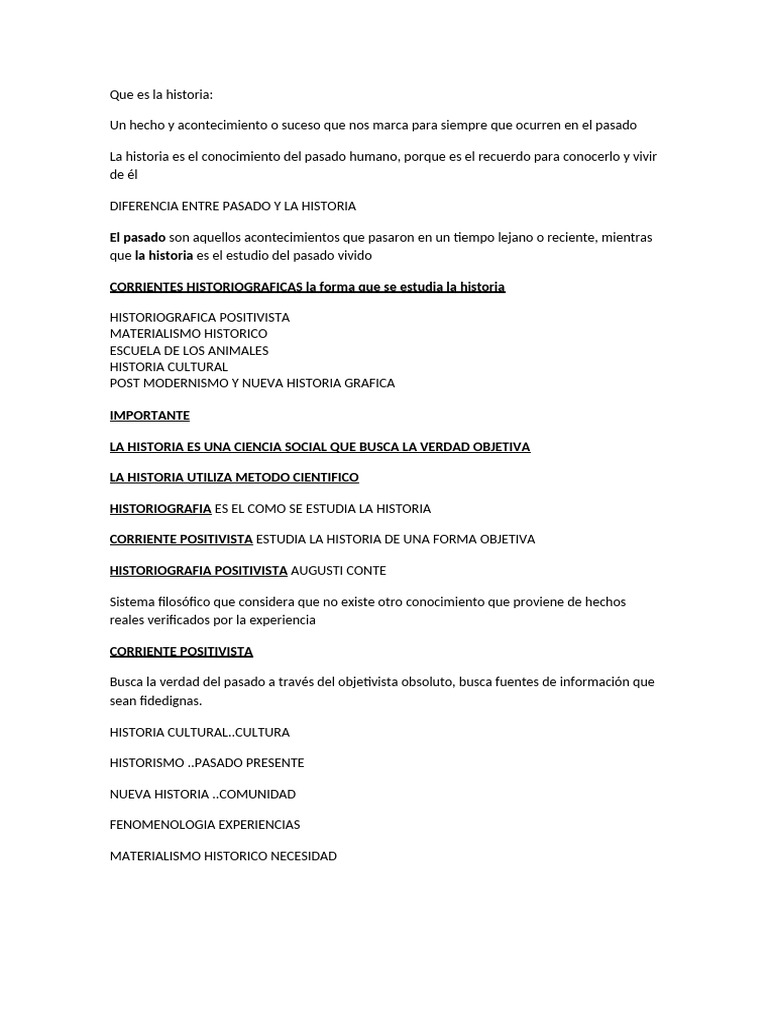 Que es la historia:

Un hecho y acontecimiento o suceso que nos marca para siempre que ocurren en el pasado

La historia es el conocimiento del pasado humano, porque es el recuerdo para conocerlo y vivir de él

DIFERENCIA ENTRE PASADO Y LA HISTORIA

El pasado son aquellos acontecimientos que pasaron en un tiempo lejano o reciente, mientras que la historia es el estudio del pasado vivido

CORRIENTES HISTORIOGRAFICAS la forma que se estudia la historia

HISTORIOGRAFICA POSITIVISTA
MATERIALISMO HISTORICO
ESCUELA DE LOS ANIMALES
HISTORIA CULTURAL
POST MODERNISMO Y NUEVA HISTORIA GRAFICA

IMPORTANTE

LA HISTORIA ES UNA CIENCIA SOCIAL QUE BUSCA LA VERDAD OBJETIVA

LA HISTORIA UTILIZA METODO CIENTIFICO

HISTORIOGRAFIA ES EL COMO SE ESTUDIA LA HISTORIA

CORRIENTE POSITIVISTA ESTUDIA LA HISTORIA DE UNA FORMA OBJETIVA

HISTORIOGRAFIA POSITIVISTA AUGUSTI CONTE

Sistema filosófico que considera que no existe otro conocimiento que proviene de hechos reales verificados por la experiencia

CORRIENTE POSITIVISTA

Busca la verdad del pasado a través del objetivista obsoluto, busca fuentes de información que sean fidedignas.

HISTORIA CULTURAL..CULTURA

HISTORISMO ..PASADO PRESENTE

NUEVA HISTORIA ..COMUNIDAD

FENOMENOLOGIA EXPERIENCIAS

MATERIALISMO HISTORICO NECESIDAD